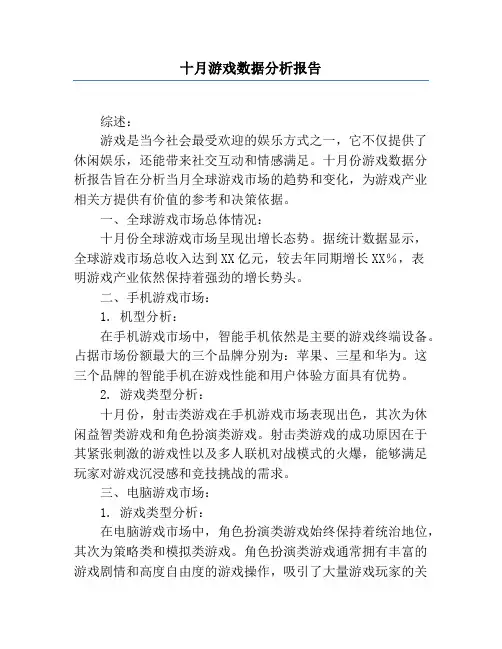 十月游戏数据分析报告

综述：

游戏是当今社会最受欢迎的娱乐方式之一，它不仅提供了休闲娱乐，还能带来社交互动和情感满足。十月份游戏数据分析报告旨在分析当月全球游戏市场的趋势和变化，为游戏产业相关方提供有价值的参考和决策依据。

一、全球游戏市场总体情况：

十月份全球游戏市场呈现出增长态势。据统计数据显示，全球游戏市场总收入达到XX亿元，较去年同期增长XX%，表明游戏产业依然保持着强劲的增长势头。

二、手机游戏市场：

1. 机型分析：

在手机游戏市场中，智能手机依然是主要的游戏终端设备。占据市场份额最大的三个品牌分别为：苹果、三星和华为。这三个品牌的智能手机在游戏性能和用户体验方面具有优势。

2. 游戏类型分析：

十月份，射击类游戏在手机游戏市场表现出色，其次为休闲益智类游戏和角色扮演类游戏。射击类游戏的成功原因在于其紧张刺激的游戏性以及多人联机对战模式的火爆，能够满足玩家对游戏沉浸感和竞技挑战的需求。

三、电脑游戏市场：

1. 游戏类型分析：

在电脑游戏市场中，角色扮演类游戏始终保持着统治地位，其次为策略类和模拟类游戏。角色扮演类游戏通常拥有丰富的游戏剧情和高度自由度的游戏操作，吸引了大量游戏玩家的关